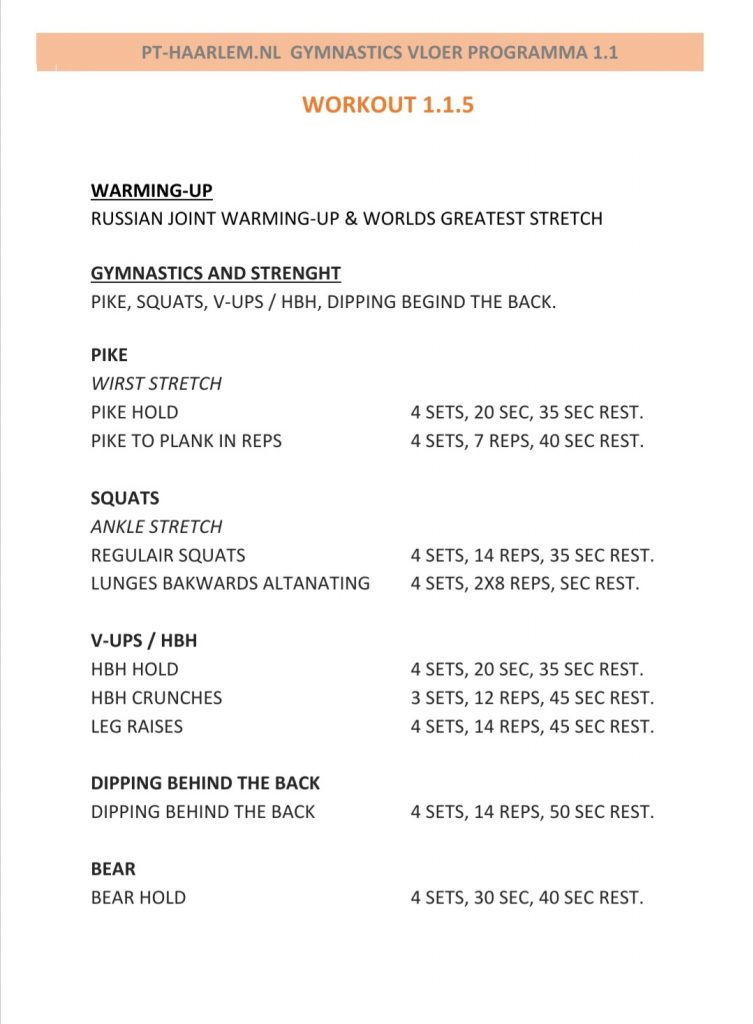 PT-HAARLEM.NL GYMNASTICS VLOER PROGRAMMA 1.1

WORKOUT 1.1.5

WARMING-UP
RUSSIAN JOINT WARMING-UP & WORLDS GREATEST STRETCH

GYMNASTICS AND STRENGHT
PIKE, SQUATS, V-UPS / HBH, DIPPING BEGIND THE BACK.

PIKE
WIRST STRETCH
PIKE HOLD 4 SETS, 20 SEC, 35 SEC REST.
PIKE TO PLANK IN REPS 4 SETS, 7 REPS, 40 SEC REST.

SQUATS
ANKLE STRETCH
REGULAIR SQUATS 4 SETS, 14 REPS, 35 SEC REST.
LUNGES BAKWARDS ALTANATING 4 SETS, 2X8 REPS, SEC REST.

V-UPS / HBH
HBH HOLD 4 SETS, 20 SEC, 35 SEC REST.
HBH CRUNCHES 3 SETS, 12 REPS, 45 SEC REST.
LEG RAISES 4 SETS, 14 REPS, 45 SEC REST.

DIPPING BEHIND THE BACK
DIPPING BEHIND THE BACK 4 SETS, 14 REPS, 50 SEC REST.

BEAR
BEAR HOLD 4 SETS, 30 SEC, 40 SEC REST.